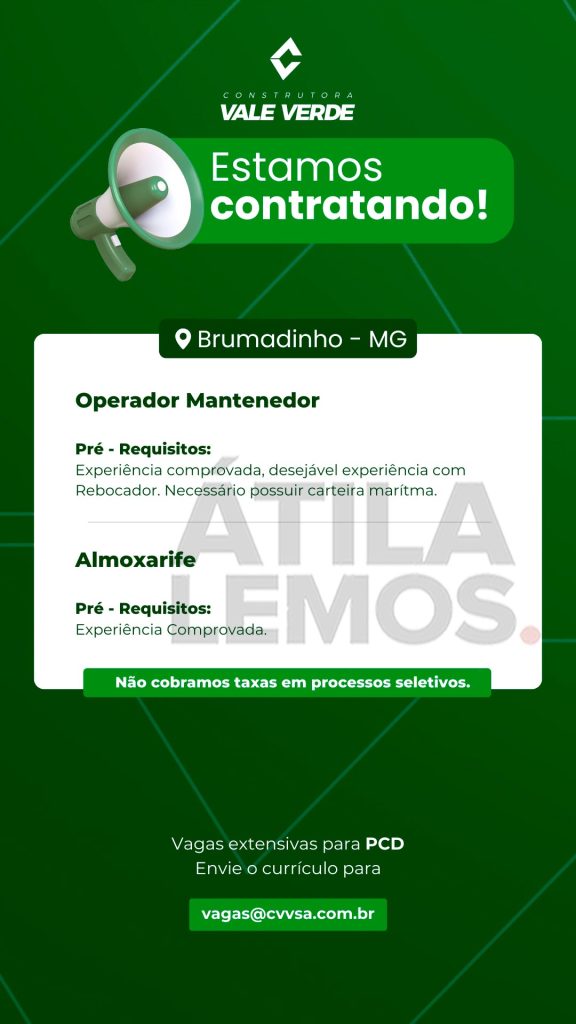 CONSTRUTORA
VALE VERDE

Estamos
contratando!

Brumadinho - MG

Operador Mantenedor

Pré - Requisitos:
Experiência comprovada, desejável experiência com Rebocador. Necessário possuir carteira marítma.

Almoxarife

Pré - Requisitos:
Experiência Comprovada.

Não cobramos taxas em processos seletivos.

Vagas extensivas para PCD
Envie o currículo para

vagas@cvvsa.com.br

ÁTILA
LEMOS.